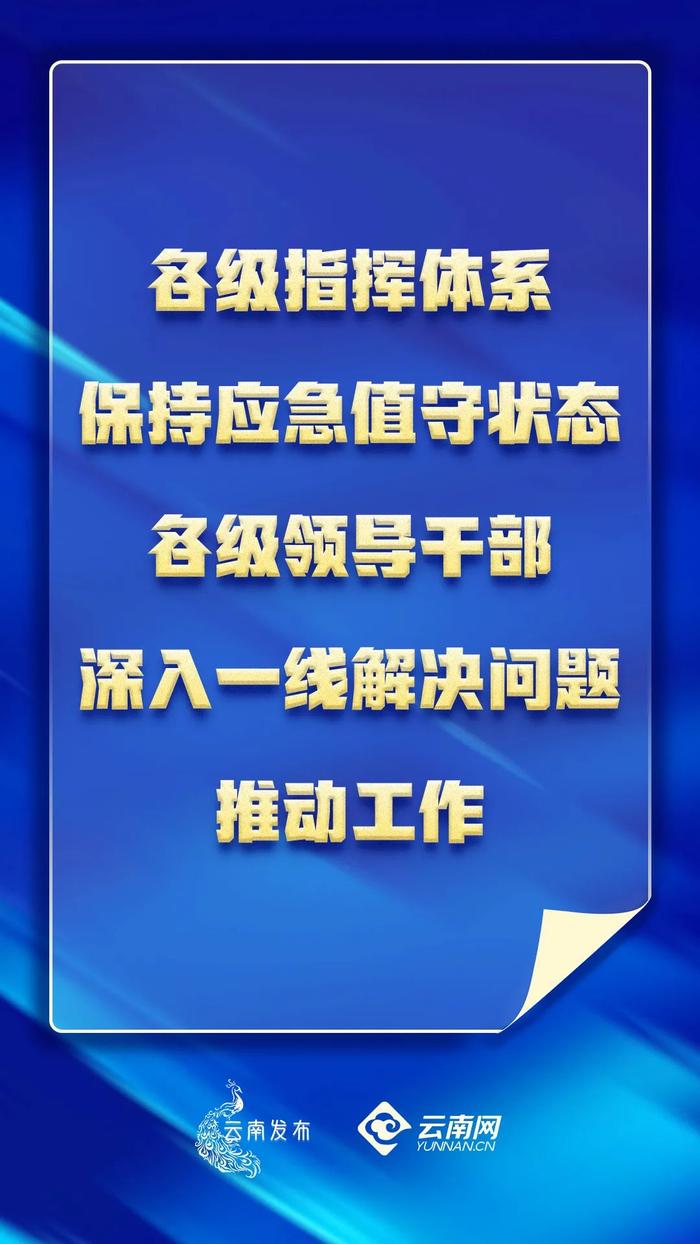 各级指挥体系
保持应急值守状态
各级领导干部
深入一线解决问题
推动工作

云南发布

云南网
YUNNAN.CN